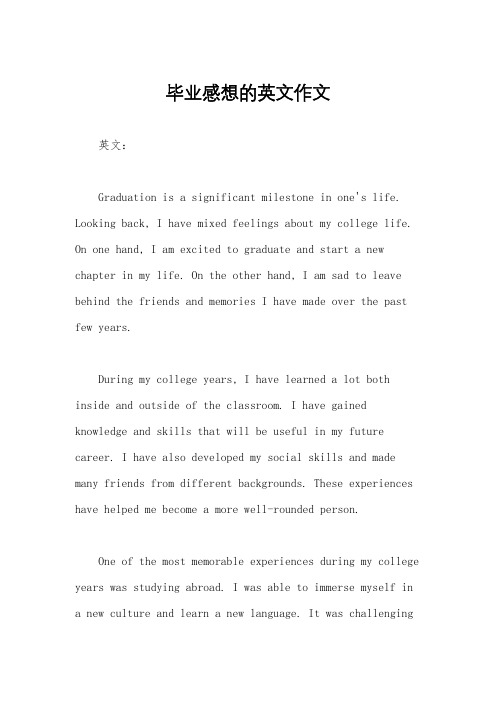 毕业感想的英文作文

英文：

Graduation is a significant milestone in one's life. Looking back, I have mixed feelings about my college life. On one hand, I am excited to graduate and start a new chapter in my life. On the other hand, I am sad to leave behind the friends and memories I have made over the past few years.

During my college years, I have learned a lot both inside and outside of the classroom. I have gained knowledge and skills that will be useful in my future career. I have also developed my social skills and made many friends from different backgrounds. These experiences have helped me become a more well-rounded person.

One of the most memorable experiences during my college years was studying abroad. I was able to immerse myself in a new culture and learn a new language. It was challenging